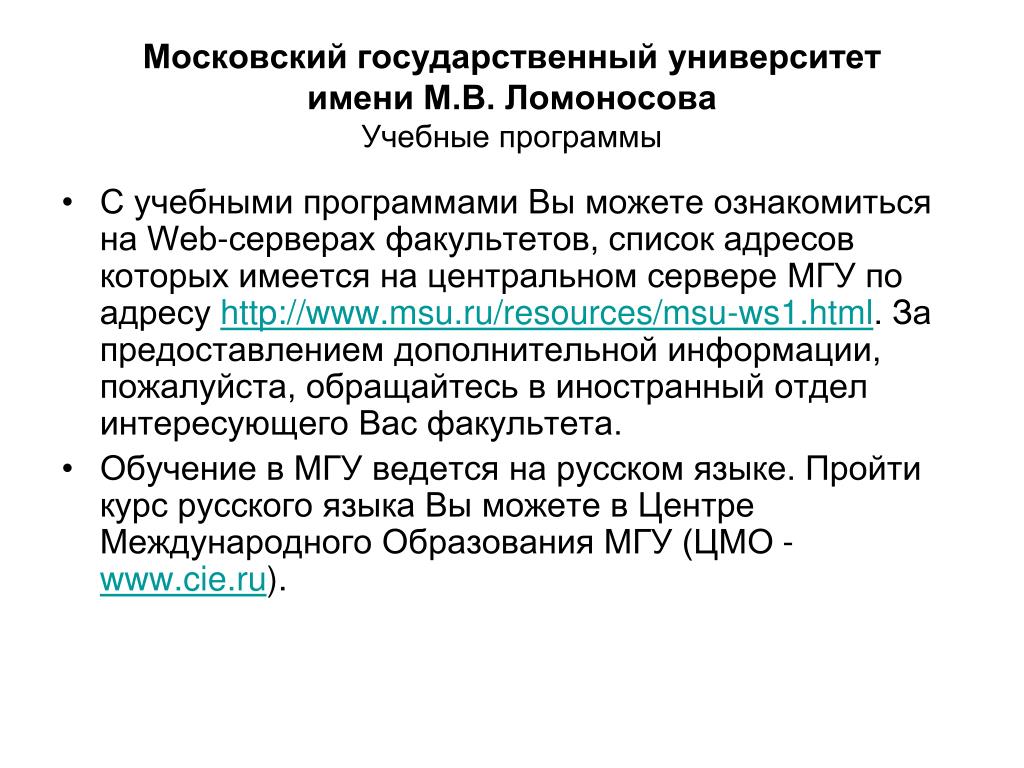 Московский государственный университет имени М.В. Ломоносова
Учебные программы

• С учебными программами Вы можете ознакомиться на Web-серверах факультетов, список адресов которых имеется на центральном сервере МГУ по адресу http://www.msu.ru/resources/msu-ws1.html. За предоставлением дополнительной информации, пожалуйста, обращайтесь в иностранный отдел интересующего Вас факультета.
• Обучение в МГУ ведется на русском языке. Пройти курс русского языка Вы можете в Центре Международного Образования МГУ (ЦМО - www.cie.ru).